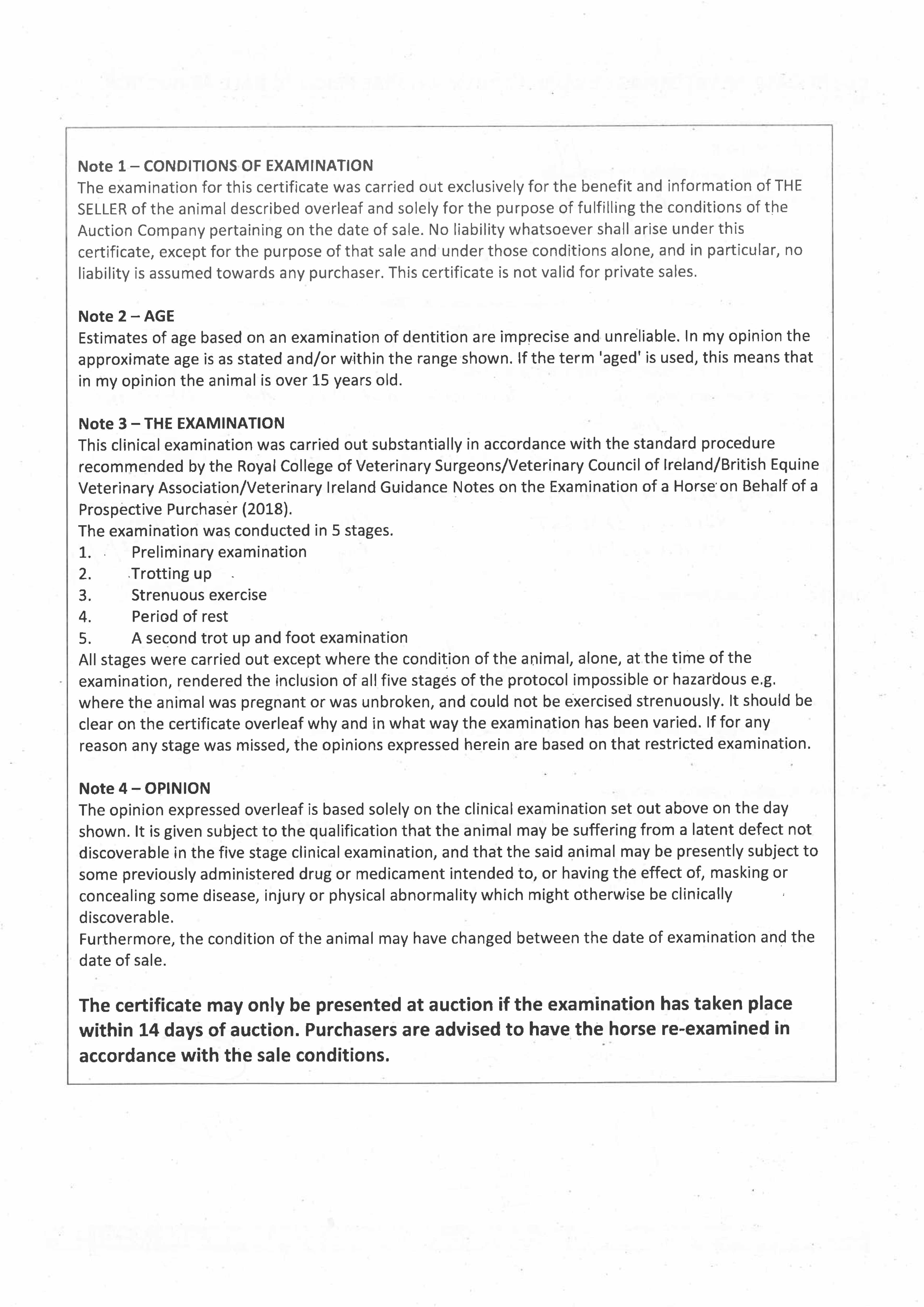 Note 1 – CONDITIONS OF EXAMINATION
The examination for this certificate was carried out exclusively for the benefit and information of THE SELLER of the animal described overleaf and solely for the purpose of fulfilling the conditions of the Auction Company pertaining on the date of sale. No liability whatsoever shall arise under this certificate, except for the purpose of that sale and under those conditions alone, and in particular, no liability is assumed towards any purchaser. This certificate is not valid for private sales.

Note 2 – AGE
Estimates of age based on an examination of dentition are imprecise and unreliable. In my opinion the approximate age is as stated and/or within the range shown. If the term 'aged' is used, this means that in my opinion the animal is over 15 years old.

Note 3 – THE EXAMINATION
This clinical examination was carried out substantially in accordance with the standard procedure recommended by the Royal College of Veterinary Surgeons/Veterinary Council of Ireland/British Equine Veterinary Association/Veterinary Ireland Guidance Notes on the Examination of a Horse on Behalf of a Prospective Purchaser (2018).
The examination was conducted in 5 stages.
1. Preliminary examination
2. Trotting up
3. Strenuous exercise
4. Period of rest
5. A second trot up and foot examination
All stages were carried out except where the condition of the animal, alone, at the time of the examination, rendered the inclusion of all five stages of the protocol impossible or hazardous e.g. where the animal was pregnant or was unbroken, and could not be exercised strenuously. It should be clear on the certificate overleaf why and in what way the examination has been varied. If for any reason any stage was missed, the opinions expressed herein are based on that restricted examination.

Note 4 – OPINION
The opinion expressed overleaf is based solely on the clinical examination set out above on the day shown. It is given subject to the qualification that the animal may be suffering from a latent defect not discoverable in the five stage clinical examination, and that the said animal may be presently subject to some previously administered drug or medicament intended to, or having the effect of, masking or concealing some disease, injury or physical abnormality which might otherwise be clinically discoverable.
Furthermore, the condition of the animal may have changed between the date of examination and the date of sale.

The certificate may only be presented at auction if the examination has taken place within 14 days of auction. Purchasers are advised to have the horse re-examined in accordance with the sale conditions.